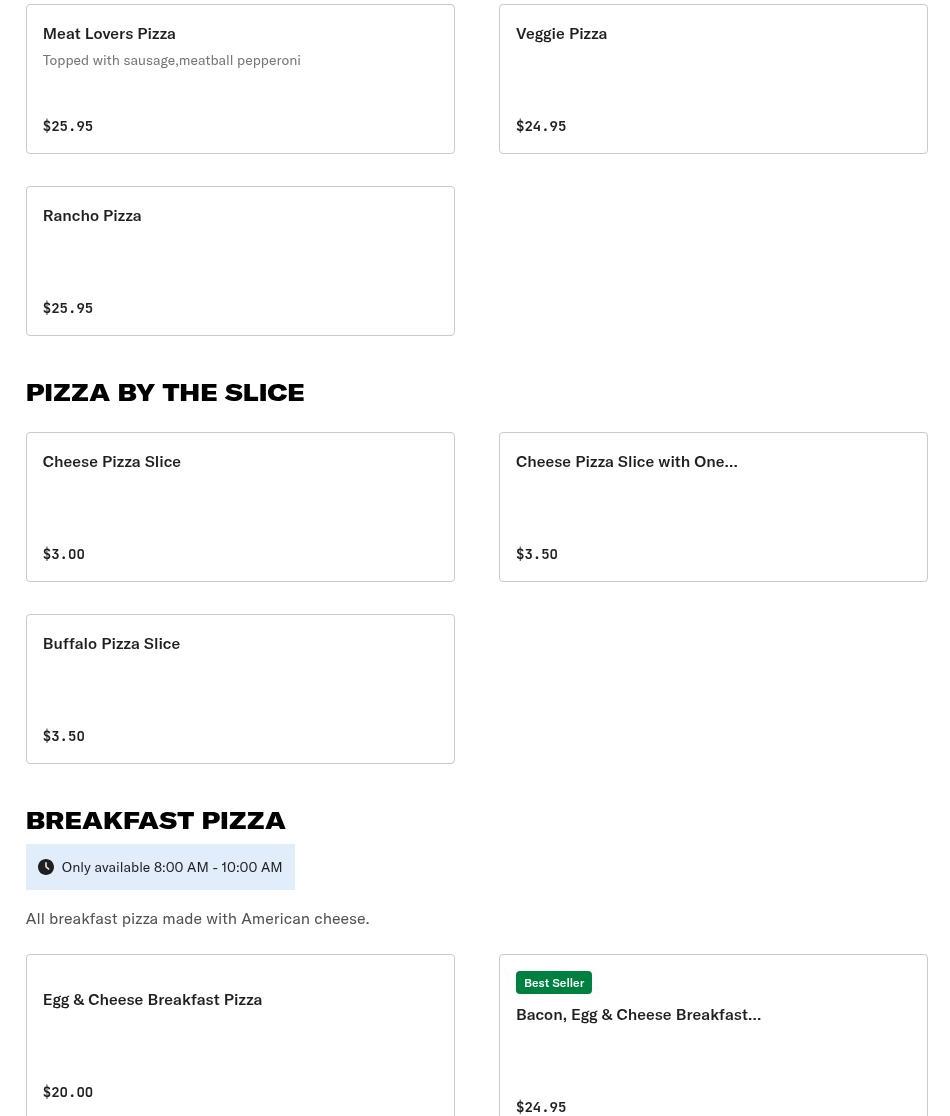 Meat Lovers Pizza
Topped with sausage,meatball pepperoni

$25.95

Veggie Pizza

$24.95

Rancho Pizza

$25.95

PIZZA BY THE SLICE

Cheese Pizza Slice

$3.00

Cheese Pizza Slice with One...

$3.50

Buffalo Pizza Slice

$3.50

BREAKFAST PIZZA

Only available 8:00 AM - 10:00 AM

All breakfast pizza made with American cheese.

Egg & Cheese Breakfast Pizza

$20.00

Best Seller
Bacon, Egg & Cheese Breakfast...

$24.95